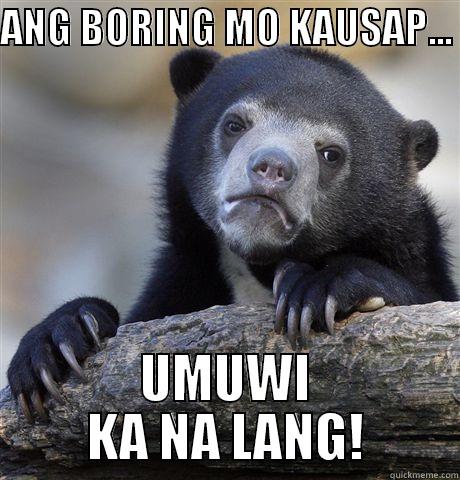 ANG BORING MO KAUSAP...

UMUWI
KA NA LANG!

quickmeme.com